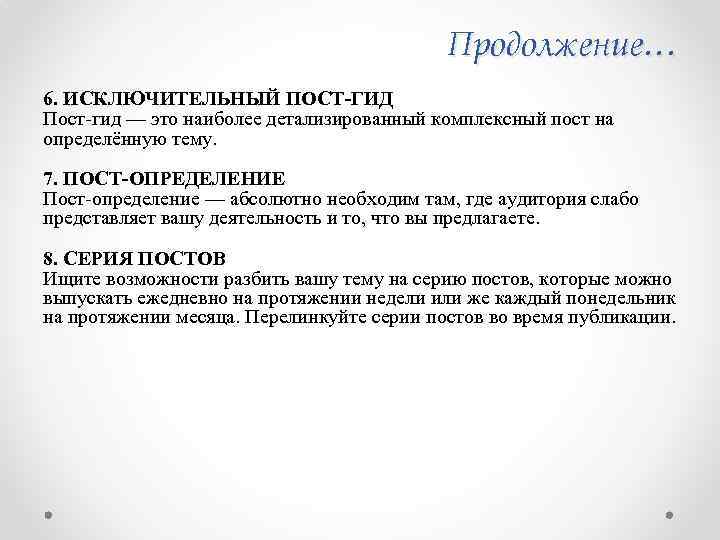 Продолжение…

6. ИСКЛЮЧИТЕЛЬНЫЙ ПОСТ-ГИД
Пост-гид — это наиболее детализированный комплексный пост на определённую тему.

7. ПОСТ-ОПРЕДЕЛЕНИЕ
Пост-определение — абсолютно необходим там, где аудитория слабо представляет вашу деятельность и то, что вы предлагаете.

8. СЕРИЯ ПОСТОВ
Ищите возможности разбить вашу тему на серию постов, которые можно выпускать ежедневно на протяжении недели или же каждый понедельник на протяжении месяца. Перелинкуйте серии постов во время публикации.